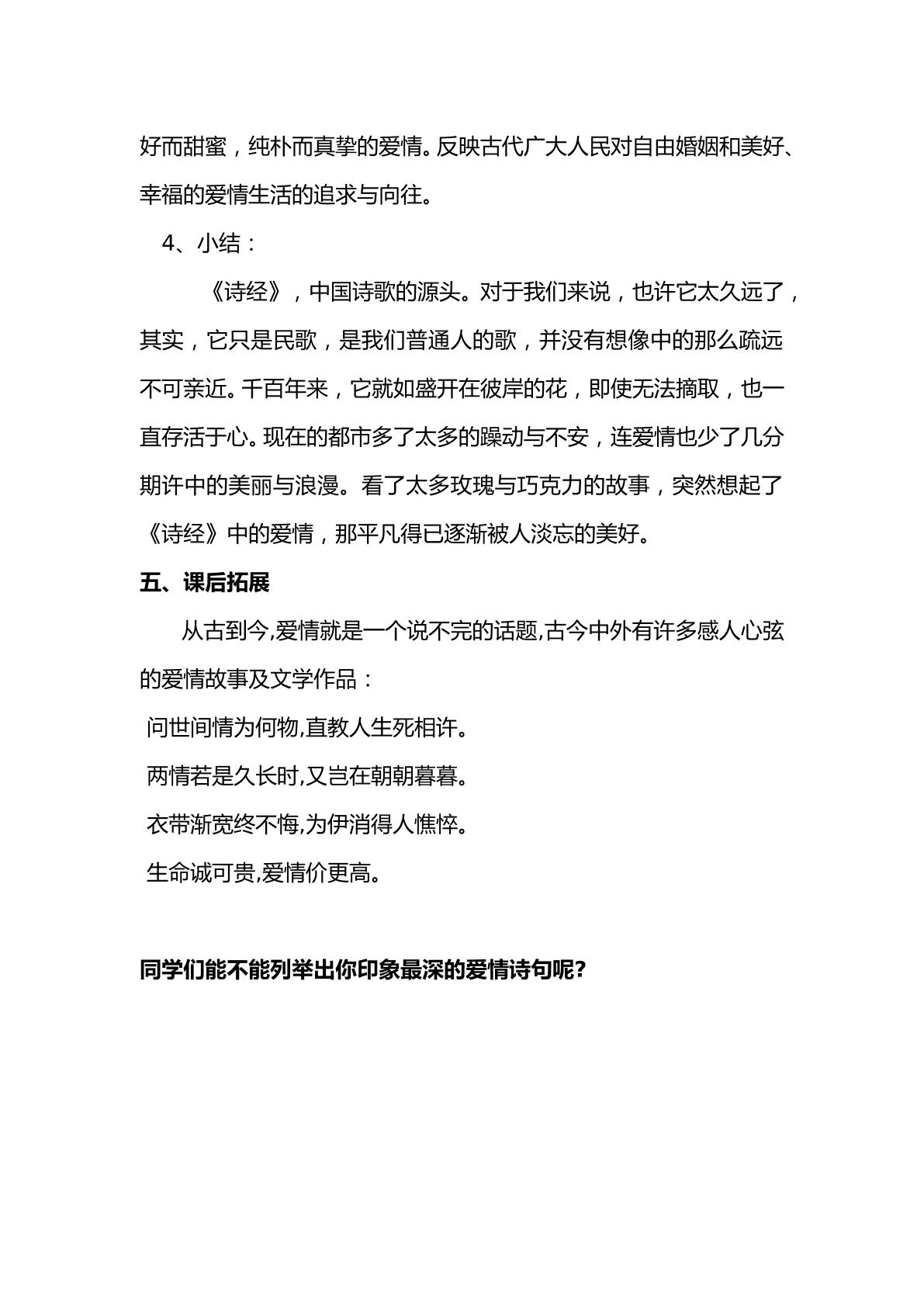 好而甜蜜，纯朴而真挚的爱情。反映古代广大人民对自由婚姻和美好、幸福的爱情生活的追求与向往。

4、小结：

《诗经》，中国诗歌的源头。对于我们来说，也许它太久远了，其实，它只是民歌，是我们普通人的歌，并没有想像中的那么疏远不可亲近。千百年来，它就如盛开在彼岸的花，即使无法摘取，也一直存活于心。现在的都市多了太多的躁动与不安，连爱情也少了几分期许中的美丽与浪漫。看了太多玫瑰与巧克力的故事，突然想起了《诗经》中的爱情，那平凡得已逐渐被人淡忘的美好。

五、课后拓展

从古到今,爱情就是一个说不完的话题,古今中外有许多感人心弦的爱情故事及文学作品：

问世间情为何物,直教人生死相许。

两情若是久长时,又岂在朝朝暮暮。

衣带渐宽终不悔,为伊消得人憔悴。

生命诚可贵,爱情价更高。

同学们能不能列举出你印象最深的爱情诗句呢?